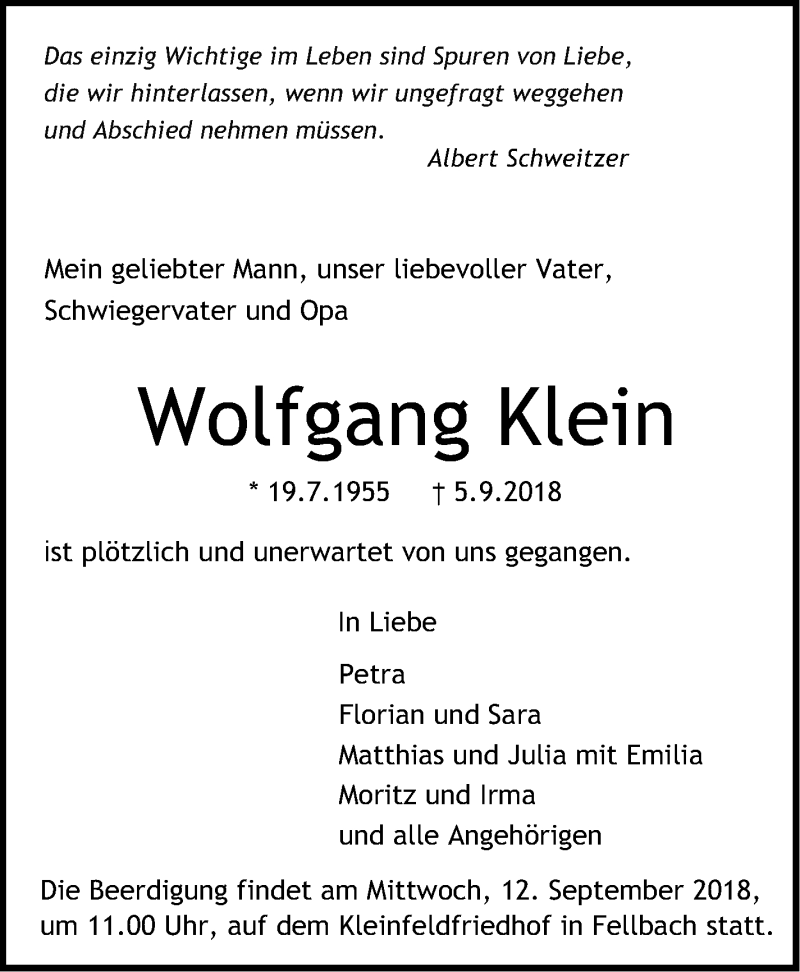 Das einzig Wichtige im Leben sind Spuren von Liebe, die wir hinterlassen, wenn wir ungefragt weggehen und Abschied nehmen müssen.

Albert Schweitzer

Mein geliebter Mann, unser liebevoller Vater, Schwiegervater und Opa

Wolfgang Klein

* 19.7.1955 † 5.9.2018

ist plötzlich und unerwartet von uns gegangen.

In Liebe

Petra
Florian und Sara
Matthias und Julia mit Emilia
Moritz und Irma
und alle Angehörigen

Die Beerdigung findet am Mittwoch, 12. September 2018, um 11.00 Uhr, auf dem Kleinfeldfriedhof in Fellbach statt.